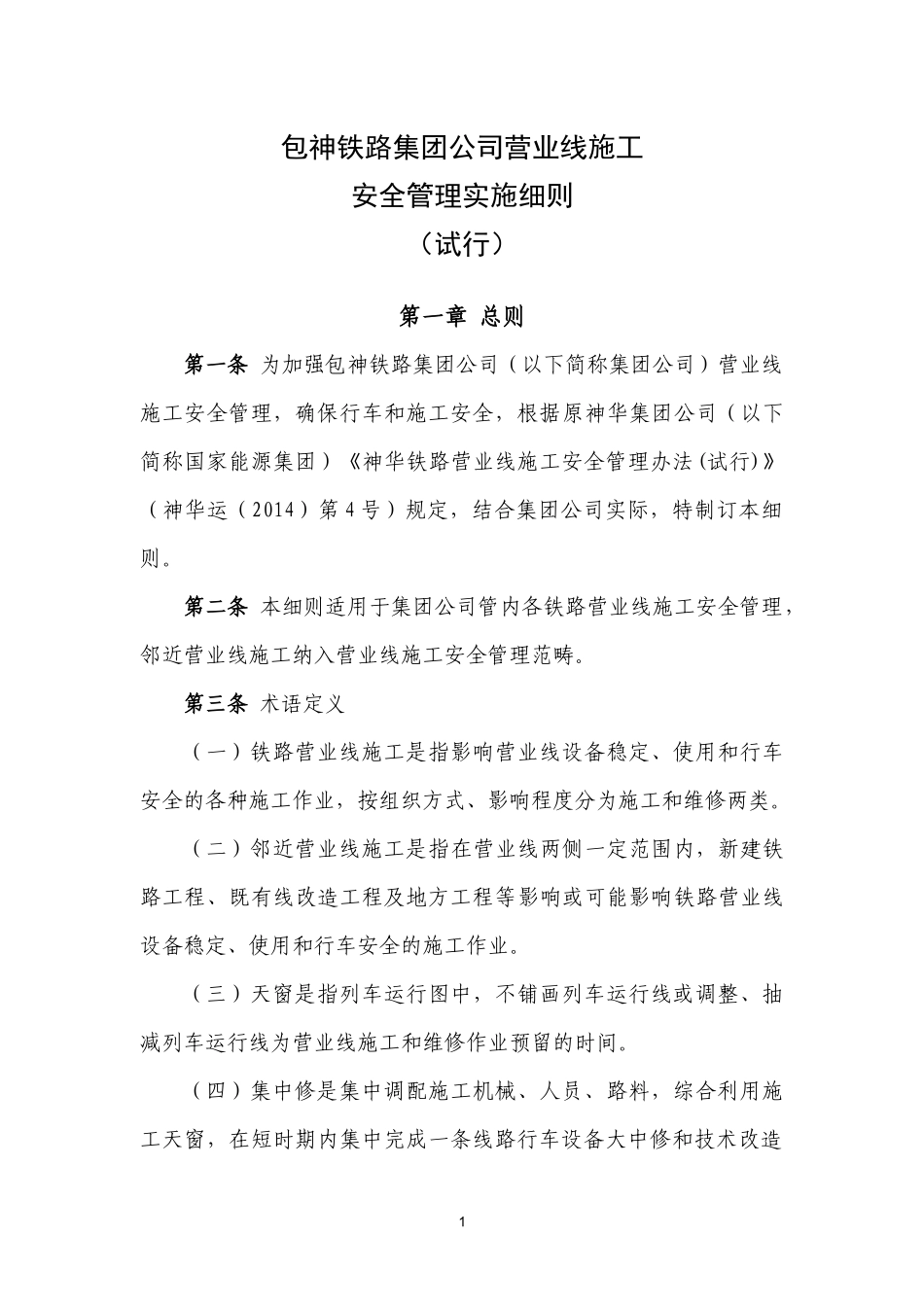 包神铁路集团公司营业线施工
安全管理实施细则
（试行）

第一章 总则

第一条 为加强包神铁路集团公司（以下简称集团公司）营业线施工安全管理，确保行车和施工安全，根据原神华集团公司（以下简称国家能源集团）《神华铁路营业线施工安全管理办法(试行)》（神华运（2014）第4号）规定，结合集团公司实际，特制订本细则。

第二条 本细则适用于集团公司管内各铁路营业线施工安全管理，邻近营业线施工纳入营业线施工安全管理范畴。

第三条 术语定义

（一）铁路营业线施工是指影响营业线设备稳定、使用和行车安全的各种施工作业，按组织方式、影响程度分为施工和维修两类。

（二）邻近营业线施工是指在营业线两侧一定范围内，新建铁路工程、既有线改造工程及地方工程等影响或可能影响铁路营业线设备稳定、使用和行车安全的施工作业。

（三）天窗是指列车运行图中，不铺画列车运行线或调整、抽减列车运行线为营业线施工和维修作业预留的时间。

（四）集中修是集中调配施工机械、人员、路料，综合利用施工天窗，在短时期内集中完成一条线路行车设备大中修和技术改造

1